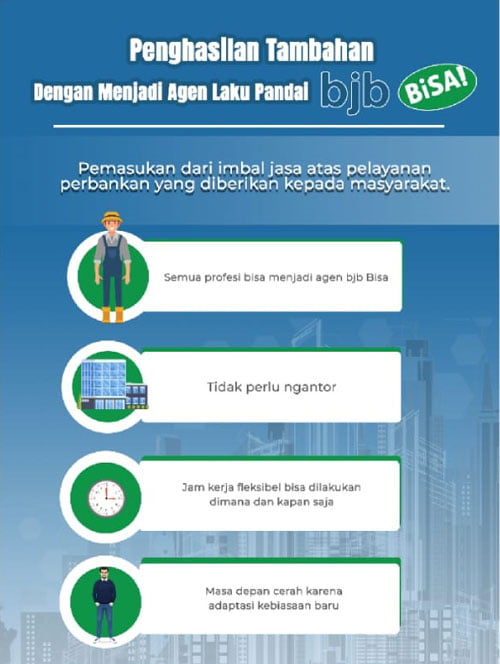 Penghasilan Tambahan

Dengan Menjadi Agen Laku Pandai bjb BiSA!

Pemasukan dari imbal jasa atas pelayanan perbankan yang diberikan kepada masyarakat.

Semua profesi bisa menjadi agen bjb Bisa

Tidak perlu ngantor

Jam kerja fleksibel bisa dilakukan dimana dan kapan saja

Masa depan cerah karena adaptasi kebiasaan baru